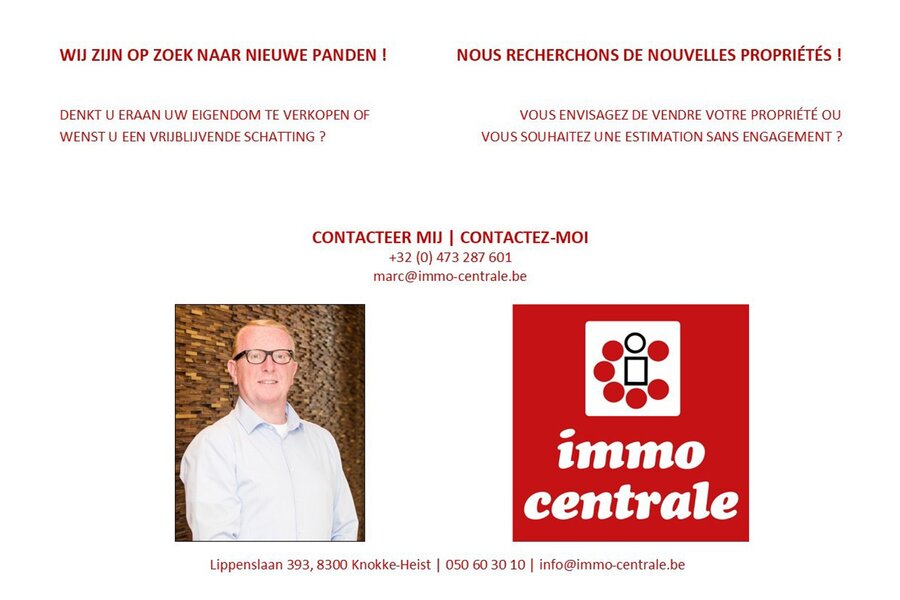 WIJ ZIJN OP ZOEK NAAR NIEUWE PANDEN !

DENKT U ERAAN UW EIGENDOM TE VERKOPEN OF WENST U EEN VRIJBLIJVENDE SCHATTING ?

NOUS RECHERCHONS DE NOUVELLES PROPRIÉTÉS !

VOUS ENVISAGEZ DE VENDRE VOTRE PROPRIÉTÉ OU VOUS SOUHAITEZ UNE ESTIMATION SANS ENGAGEMENT ?

CONTACTEER MIJ | CONTACTEZ-MOI
+32 (0) 473 287 601
marc@immo-centrale.be

immo
centrale

Lippenslaan 393, 8300 Knokke-Heist | 050 60 30 10 | info@immo-centrale.be